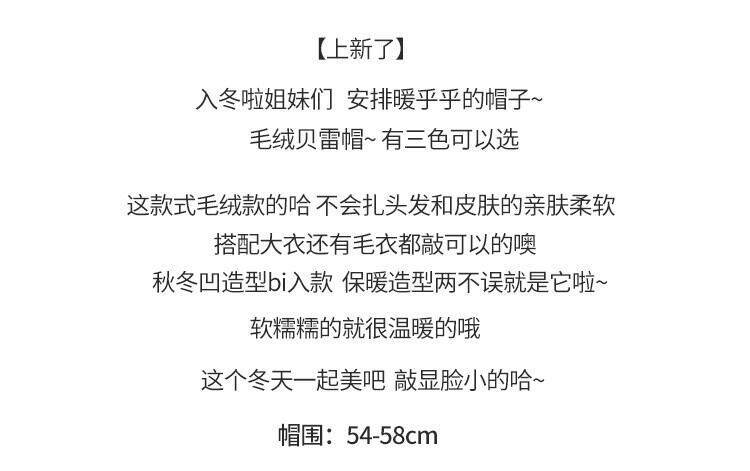 【上新了】

入冬啦姐妹们 安排暖乎乎的帽子~

毛绒贝雷帽~ 有三色可以选

这款式毛绒款的哈 不会扎头发和皮肤的亲肤柔软

搭配大衣还有毛衣都敲可以的噢

秋冬凹造型bi入款 保暖造型两不误就是它啦~

软糯糯的就很温暖的哦

这个冬天一起美吧 敲显脸小的哈~

帽围：54-58cm